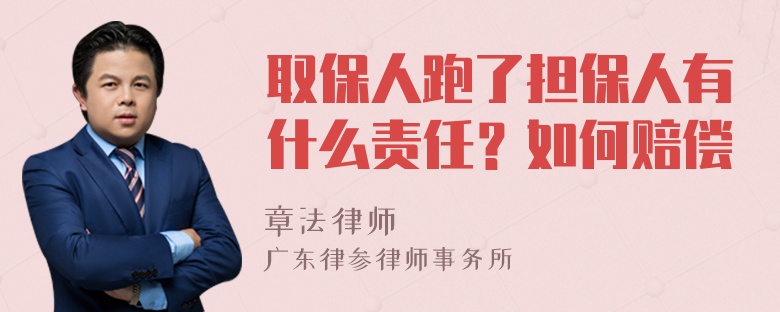 取保人跑了担保人有什么责任？如何赔偿

章法律师

广东律参律师事务所